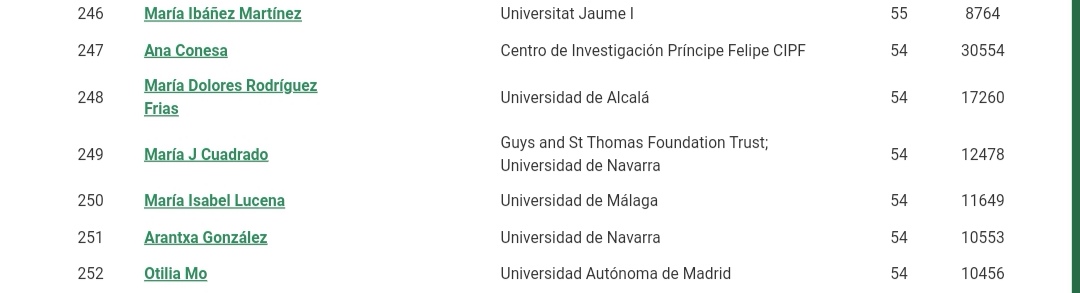 | 246 | María Ibáñez Martínez | Universitat Jaume I | 55 | 8764 |
|---|---|---|---|---|
| 247 | Ana Conesa | Centro de Investigación Príncipe Felipe CIPF | 54 | 30554 |
| 248 | María Dolores Rodríguez Frias | Universidad de Alcalá | 54 | 17260 |
| 249 | María J Cuadrado | Guys and St Thomas Foundation Trust; Universidad de Navarra | 54 | 12478 |
| 250 | María Isabel Lucena | Universidad de Málaga | 54 | 11649 |
| 251 | Arantxa González | Universidad de Navarra | 54 | 10553 |
| 252 | Otilia Mo | Universidad Autónoma de Madrid | 54 | 10456 |